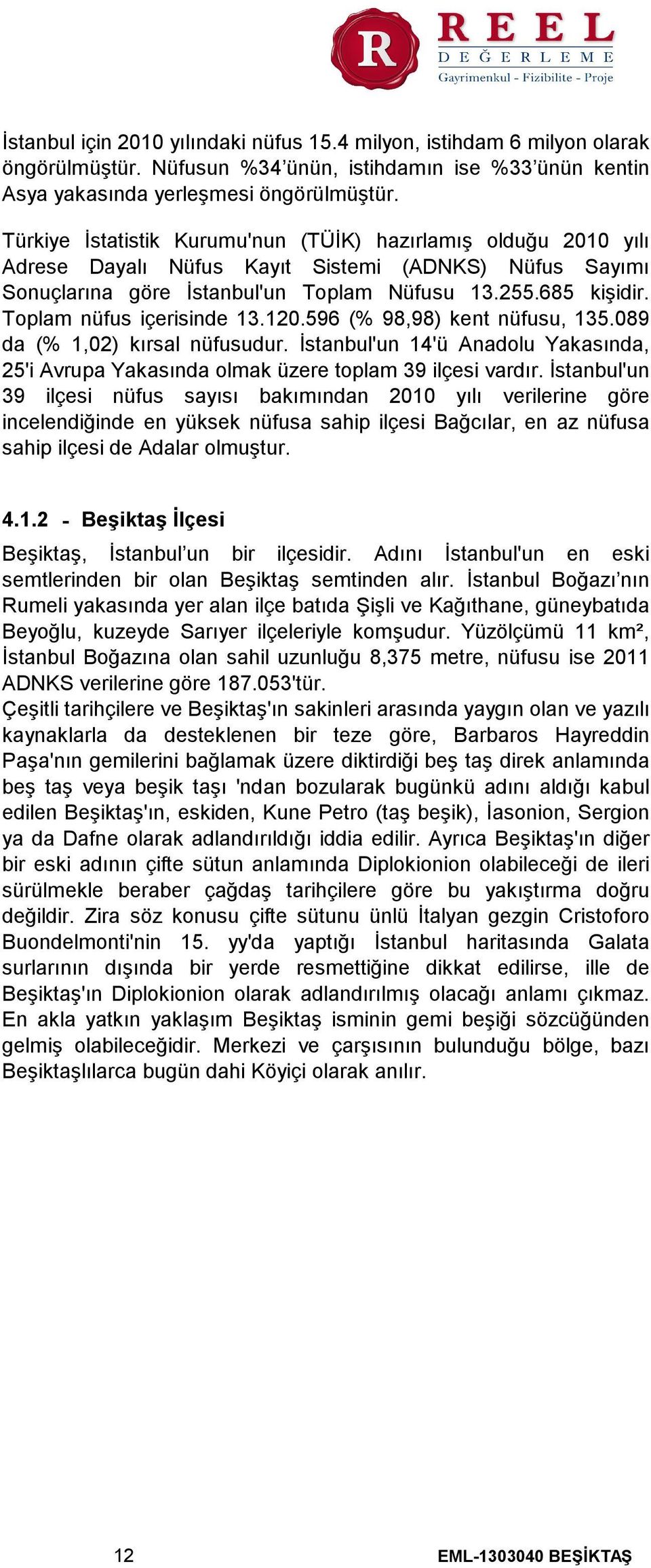 R REEL DEĞERLEME
Gayrimenkul - Fizibilite - Proje

İstanbul için 2010 yılındaki nüfus 15.4 milyon, istihdam 6 milyon olarak öngörülmüştür. Nüfusun %34'ünün, istihdamın ise %33'ünün kentin Asya yakasında yerleşmesi öngörülmüştür.

Türkiye İstatistik Kurumu'nun (TÜİK) hazırlamış olduğu 2010 yılı Adrese Dayalı Nüfus Kayıt Sistemi (ADNKS) Nüfus Sayımı Sonuçlarına göre İstanbul'un Toplam Nüfusu 13.255.685 kişidir. Toplam nüfus içerisinde 13.120.596 (% 98,98) kent nüfusu, 135.089 da (% 1,02) kırsal nüfusudur. İstanbul'un 14'ü Anadolu Yakasında, 25'i Avrupa Yakasında olmak üzere toplam 39 ilçesi vardır. İstanbul'un 39 ilçesi nüfus sayısı bakımından 2010 yılı verilerine göre incelendiğinde en yüksek nüfusa sahip ilçesi Bağcılar, en az nüfusa sahip ilçesi de Adalar olmuştur.

4.1.2 - Beşiktaş İlçesi

Beşiktaş, İstanbul'un bir ilçesidir. Adını İstanbul'un en eski semtlerinden bir olan Beşiktaş semtinden alır. İstanbul Boğazı'nın Rumeli yakasında yer alan ilçe batıda Şişli ve Kağıthane, güneybatıda Beyoğlu, kuzeyde Sarıyer ilçeleriyle komşudur. Yüzölçümü 11 km², İstanbul Boğazına olan sahil uzunluğu 8,375 metre, nüfusu ise 2011 ADNKS verilerine göre 187.053'tür.
Çeşitli tarihçilere ve Beşiktaş'ın sakinleri arasında yaygın olan ve yazılı kaynaklarla da desteklenen bir teze göre, Barbaros Hayreddin Paşa'nın gemilerini bağlamak üzere diktirdiği beş taş direk anlamında beş taş veya beşik taşı 'ndan bozularak bugünkü adını aldığı kabul edilen Beşiktaş'ın, eskiden, Kune Petro (taş beşik), İasonion, Sergion ya da Dafne olarak adlandırıldığı iddia edilir. Ayrıca Beşiktaş'ın diğer bir eski adının çifte sütun anlamında Diplokionion olabileceği de ileri sürülmekle beraber çağdaş tarihçilere göre bu yakıştırma doğru değildir. Zira söz konusu çifte sütunu ünlü İtalyan gezgin Cristoforo Buondelmonti'nin 15. yy'da yaptığı İstanbul haritasında Galata surlarının dışında bir yerde resmettiğine dikkat edilirse, ille de Beşiktaş'ın Diplokionion olarak adlandırılmış olacağı anlamı çıkmaz. En akla yatkın yaklaşım Beşiktaş isminin gemi beşiği sözcüğünden gelmiş olabileceğidir. Merkezi ve çarşısının bulunduğu bölge, bazı Beşiktaşlılarca bugün dahi Köyiçi olarak anılır.

12 EML-1303040 BEŞİKTAŞ